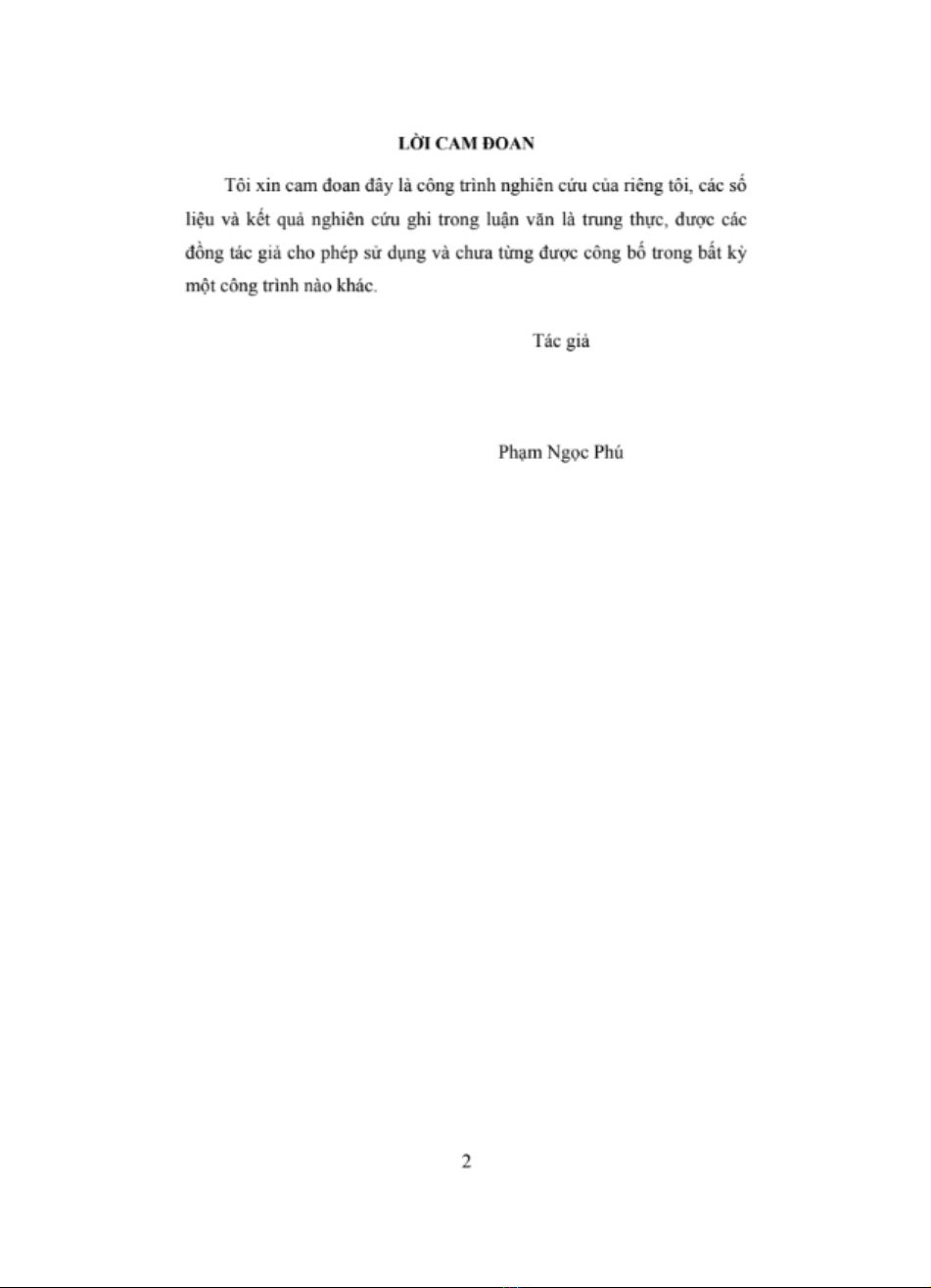 LỜI CAM ĐOAN

Tôi xin cam đoan đây là công trình nghiên cứu của riêng tôi, các số liệu và kết quả nghiên cứu ghi trong luận văn là trung thực, được các đồng tác giả cho phép sử dụng và chưa từng được công bố trong bất kỳ một công trình nào khác.

Tác giả

Phạm Ngọc Phú

2